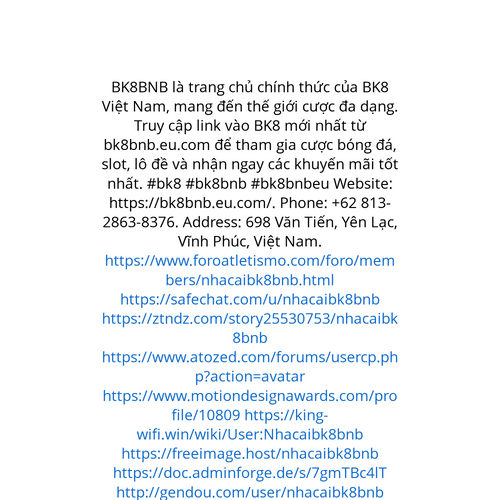 BK8BNB là trang chủ chính thức của BK8 Việt Nam, mang đến thế giới cược đa dạng. Truy cập link vào BK8 mới nhất từ bk8bnb.eu.com để tham gia cược bóng đá, slot, lô đề và nhận ngay các khuyến mãi tốt nhất. #bk8 #bk8bnb #bk8bnbeu Website: https://bk8bnb.eu.com/. Phone: +62 813-2863-8376. Address: 698 Văn Tiến, Yên Lạc, Vĩnh Phúc, Việt Nam. https://www.foroatletismo.com/foro/members/nhacaibk8bnb.html https://safechat.com/u/nhacaibk8bnb https://ztndz.com/story25530753/nhacaibk8bnb https://www.atozed.com/forums/usercp.php?action=avatar https://www.motiondesignawards.com/profile/10809 https://king-wifi.win/wiki/User:Nhacaibk8bnb https://freeimage.host/nhacaibk8bnb https://doc.adminforge.de/s/7gmTBc4lT http://gendou.com/user/nhacaibk8bnb